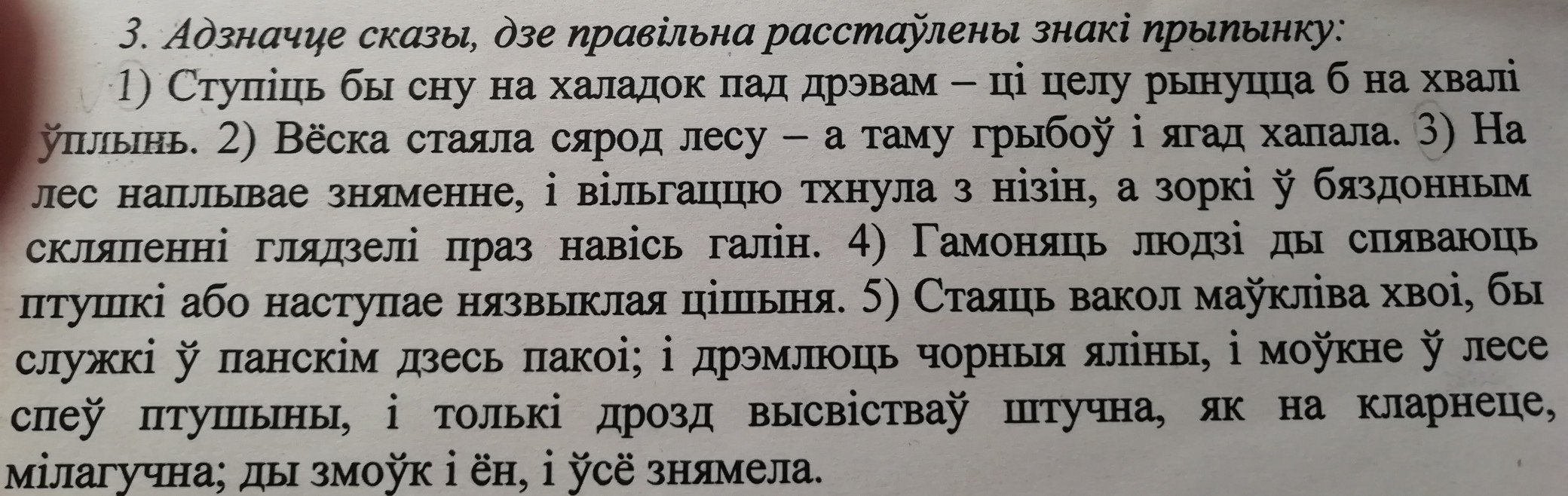 3. Адзначце сказы, дзе правільна расстаўлены знакі прыпынку:

1) Ступіць бы сну на халадок пад дрэвам – ці целу рынуцца б на хвалі ўплынь. 2) Вёска стаяла сярод лесу – а таму грыбоў і ягад хапала. 3) На лес наплывае зняменне, і вільгаццю тхнула з нізін, а зоркі ў бяздонным скляпенні глядзелі праз навісь галін. 4) Гамоняць людзі ды спяваюць птушкі або наступае нязвыклая цішыня. 5) Стаяць вакол маўкліва хвоі, бы служкі ў панскім дзесь пакоі; і дрэмлюць чорныя яліны, і моўкне ў лесе спеў птушыны, і толькі дрозд высвістваў штучна, як на кларнеце, мілагучна; ды змоўк і ён, і ўсё знямела.